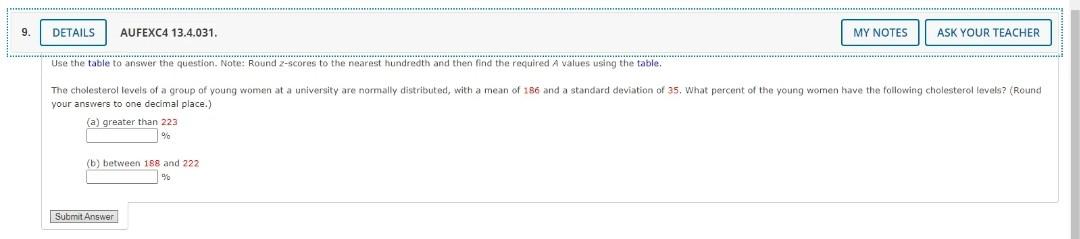 9. DETAILS AUFEXC4 13.4.031. MY NOTES ASK YOUR TEACHER

Use the table to answer the question. Note: Round z-scores to the nearest hundredth and then find the required A values using the table.

The cholesterol levels of a group of young women at a university are normally distributed, with a mean of 186 and a standard deviation of 35. What percent of the young women have the following cholesterol levels? (Round your answers to one decimal place.)

(a) greater than 223
%

(b) between 188 and 222
%

Submit Answer